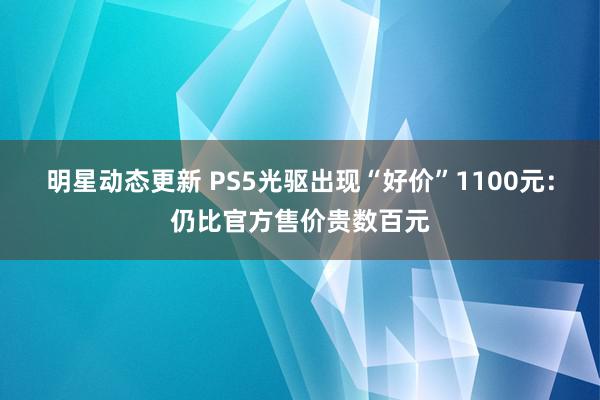 明星动态更新 PS5光驱出现“好价”1100元：仍比官方售价贵数百元